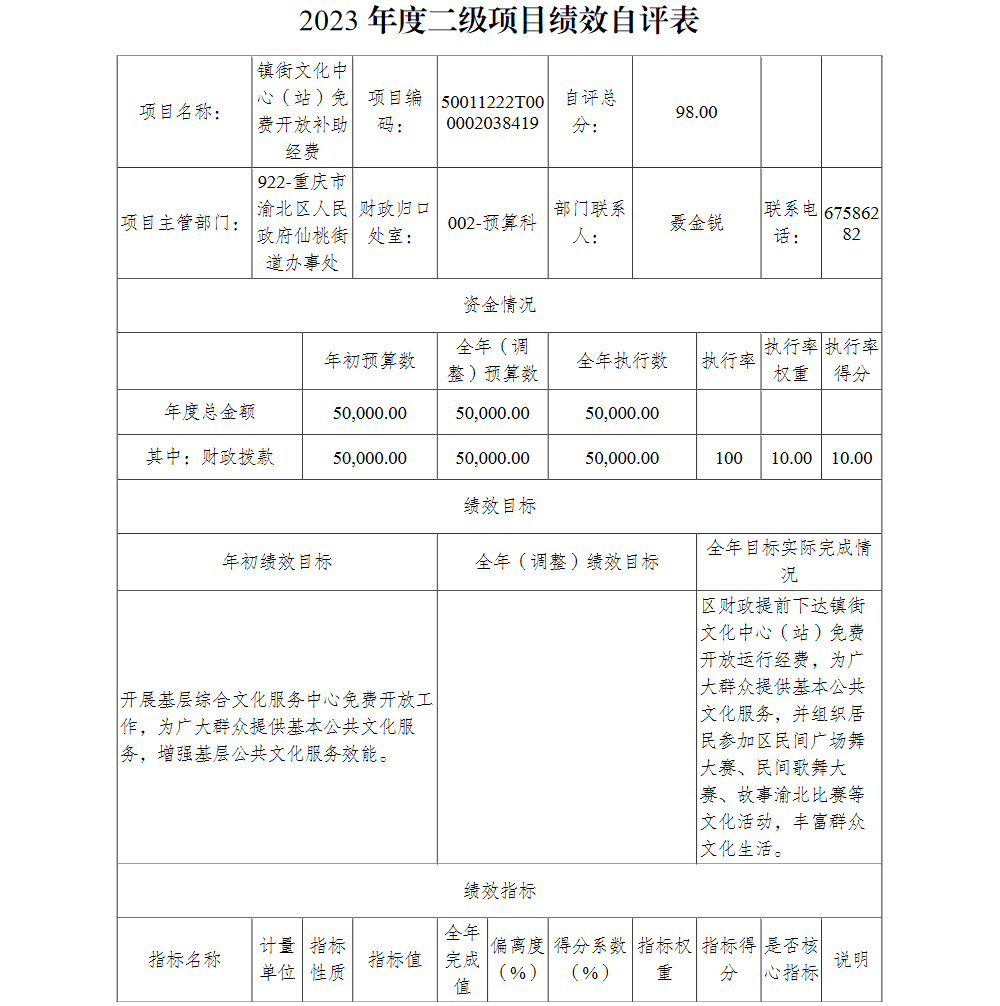 2023 年度二级项目绩效自评表

| 项目名称: | 镇街文化中心（站）免费开放补助经费 | 项目编码: | 50011222T000002038419 | 自评总分: | 98.00 | | |
|---|---|---|---|---|---|---|---|
| 项目主管部门: | 922-重庆市渝北区人民政府仙桃街道办事处 | 财政归口处室: | 002-预算科 | 部门联系人: | 聂金锐 | 联系电话: | 67586282 |

资金情况

| | 年初预算数 | 全年（调整）预算数 | 全年执行数 | 执行率 | 执行率权重 | 执行率得分 |
|---|---|---|---|---|---|---|
| 年度总金额 | 50,000.00 | 50,000.00 | 50,000.00 | | | |
| 其中：财政拨款 | 50,000.00 | 50,000.00 | 50,000.00 | 100 | 10.00 | 10.00 |

绩效目标

| 年初绩效目标 | 全年（调整）绩效目标 | 全年目标实际完成情况 |
|---|---|---|
| 开展基层综合文化服务中心免费开放工作，为广大群众提供基本公共文化服务，增强基层公共文化服务效能。 | | 区财政提前下达镇街文化中心（站）免费开放运行经费，为广大群众提供基本公共文化服务，并组织居民参加区民间广场舞大赛、民间歌舞大赛、故事渝北比赛等文化活动，丰富群众文化生活。 |

绩效指标

| 指标名称 | 计量单位 | 指标性质 | 指标值 | 全年完成值 | 偏离度（%） | 得分系数（%） | 指标权重 | 指标得分 | 是否核心指标 | 说明 |
|---|---|---|---|---|---|---|---|---|---|---|